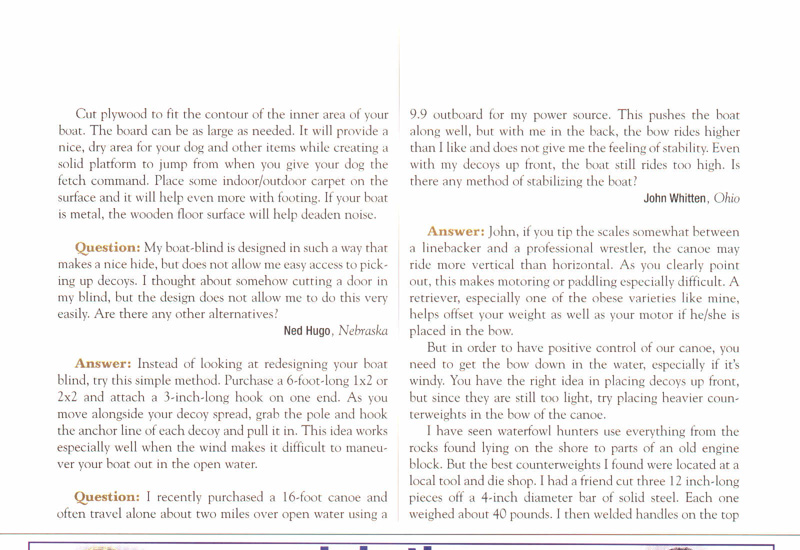 Cut plywood to fit the contour of the inner area of your boat. The board can be as large as needed. It will provide a nice, dry area for your dog and other items while creating a solid platform to jump from when you give your dog the fetch command. Place some indoor/outdoor carpet on the surface and it will help even more with footing. If your boat is metal, the wooden floor surface will help deaden noise.

Question: My boat-blind is designed in such a way that makes a nice hide, but does not allow me easy access to picking up decoys. I thought about somehow cutting a door in my blind, but the design does not allow me to do this very easily. Are there any other alternatives?

Ned Hugo, Nebraska

Answer: Instead of looking at redesigning your boat blind, try this simple method. Purchase a 6-foot-long 1x2 or 2x2 and attach a 3-inch-long hook on one end. As you move alongside your decoy spread, grab the pole and hook the anchor line of each decoy and pull it in. This idea works especially well when the wind makes it difficult to maneuver your boat out in the open water.

Question: I recently purchased a 16-foot canoe and often travel alone about two miles over open water using a 9.9 outboard for my power source. This pushes the boat along well, but with me in the back, the bow rides higher than I like and does not give me the feeling of stability. Even with my decoys up front, the boat still rides too high. Is there any method of stabilizing the boat?

John Whitten, Ohio

Answer: John, if you tip the scales somewhat between a linebacker and a professional wrestler, the canoe may ride more vertical than horizontal. As you clearly point out, this makes motoring or paddling especially difficult. A retriever, especially one of the obese varieties like mine, helps offset your weight as well as your motor if he/she is placed in the bow.

But in order to have positive control of our canoe, you need to get the bow down in the water, especially if it's windy. You have the right idea in placing decoys up front, but since they are still too light, try placing heavier counterweights in the bow of the canoe.

I have seen waterfowl hunters use everything from the rocks found lying on the shore to parts of an old engine block. But the best counterweights I found were located at a local tool and die shop. I had a friend cut three 12 inch-long pieces off a 4-inch diameter bar of solid steel. Each one weighed about 40 pounds. I then welded handles on the top